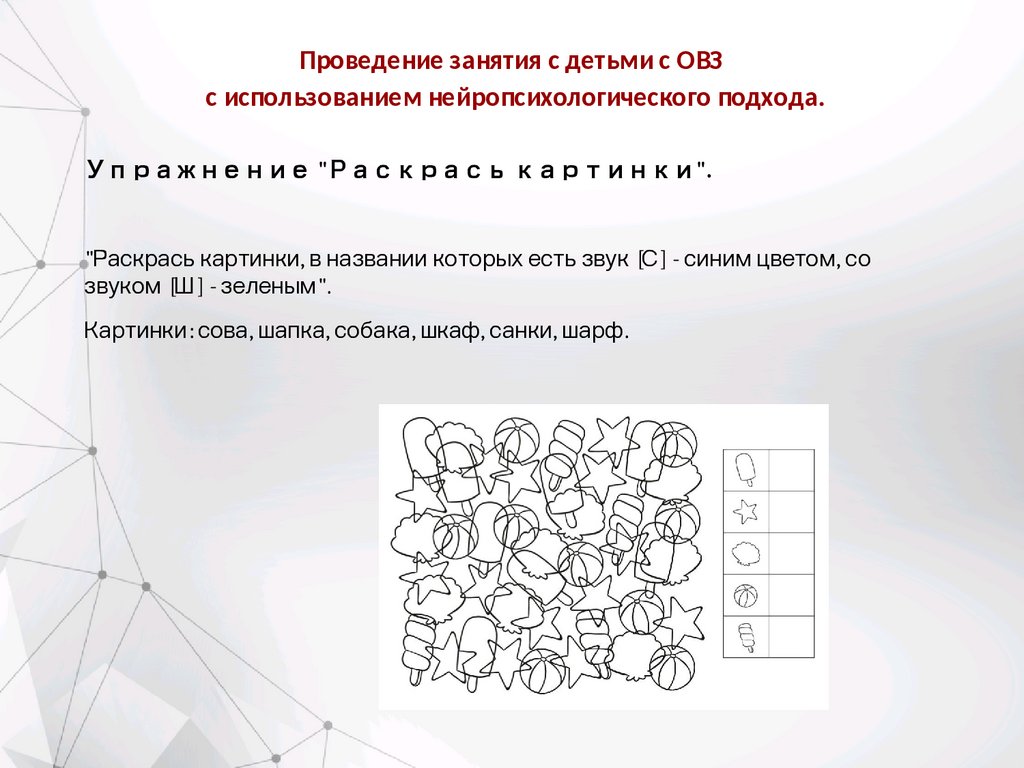 Проведение занятия с детьми с ОВЗ
с использованием нейропсихологического подхода.

Упражнение "Раскрась картинки".

"Раскрась картинки, в названии которых есть звук [С] - синим цветом, со звуком [Ш] - зеленым".

Картинки: сова, шапка, собака, шкаф, санки, шарф.